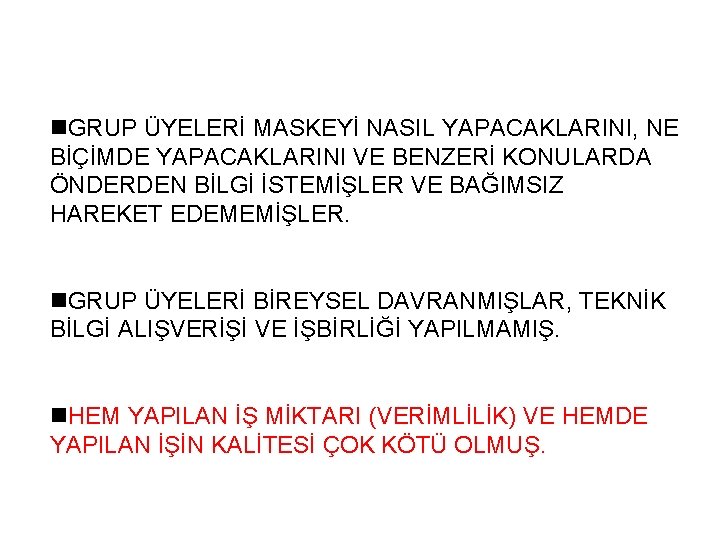 ■GRUP ÜYELERİ MASKEYİ NASIL YAPACAKLARINI, NE BİÇİMDE YAPACAKLARINI VE BENZERİ KONULARDA ÖNDERDEN BİLGİ İSTEMİŞLER VE BAĞIMSIZ HAREKET EDEMEMİŞLER.

■GRUP ÜYELERİ BİREYSEL DAVRANMIŞLAR, TEKNİK BİLGİ ALIŞVERİŞİ VE İŞBİRLİĞİ YAPILMAMIŞ.

■HEM YAPILAN İŞ MİKTARI (VERİMLİLİK) VE HEMDE YAPILAN İŞİN KALİTESİ ÇOK KÖTÜ OLMUŞ.